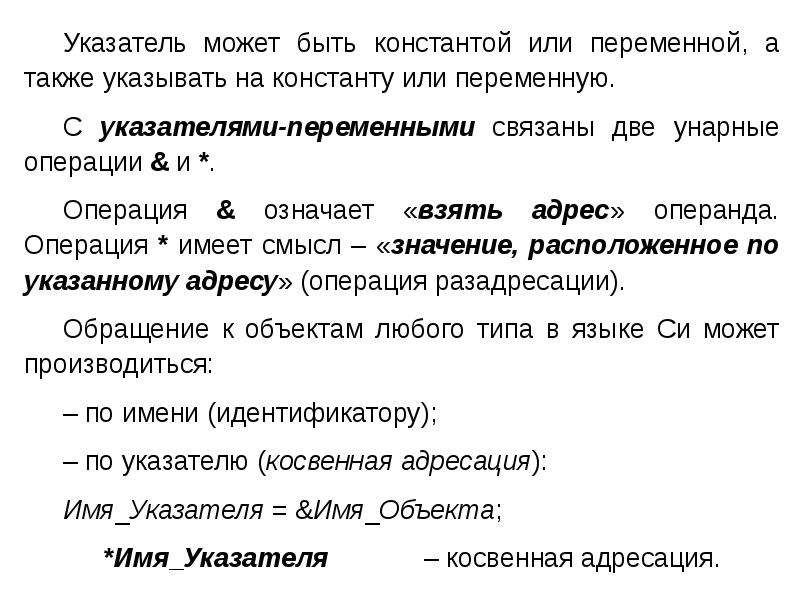 Указатель может быть константой или переменной, а также указывать на константу или переменную.

С указателями-переменными связаны две унарные операции & и *.

Операция & означает «взять адрес» операнда. Операция * имеет смысл – «значение, расположенное по указанному адресу» (операция разадресации).

Обращение к объектам любого типа в языке Си может производиться:

– по имени (идентификатору);

– по указателю (косвенная адресация):

Имя_Указателя = &Имя_Объекта;

*Имя_Указателя – косвенная адресация.